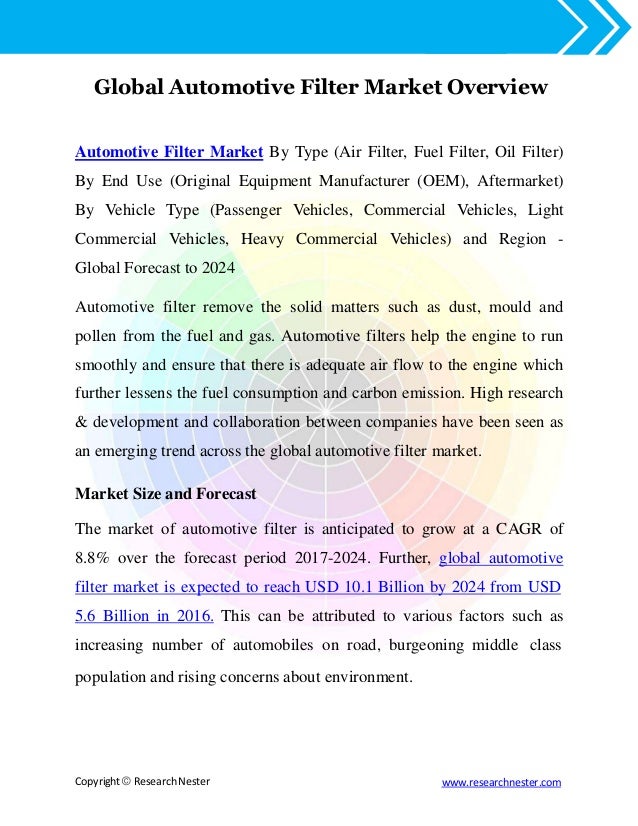 Global Automotive Filter Market Overview

Automotive Filter Market By Type (Air Filter, Fuel Filter, Oil Filter) By End Use (Original Equipment Manufacturer (OEM), Aftermarket) By Vehicle Type (Passenger Vehicles, Commercial Vehicles, Light Commercial Vehicles, Heavy Commercial Vehicles) and Region - Global Forecast to 2024

Automotive filter remove the solid matters such as dust, mould and pollen from the fuel and gas. Automotive filters help the engine to run smoothly and ensure that there is adequate air flow to the engine which further lessens the fuel consumption and carbon emission. High research & development and collaboration between companies have been seen as an emerging trend across the global automotive filter market.

Market Size and Forecast

The market of automotive filter is anticipated to grow at a CAGR of 8.8% over the forecast period 2017-2024. Further, global automotive filter market is expected to reach USD 10.1 Billion by 2024 from USD 5.6 Billion in 2016. This can be attributed to various factors such as increasing number of automobiles on road, burgeoning middle class population and rising concerns about environment.

Copyright © ResearchNester

www.researchnester.com